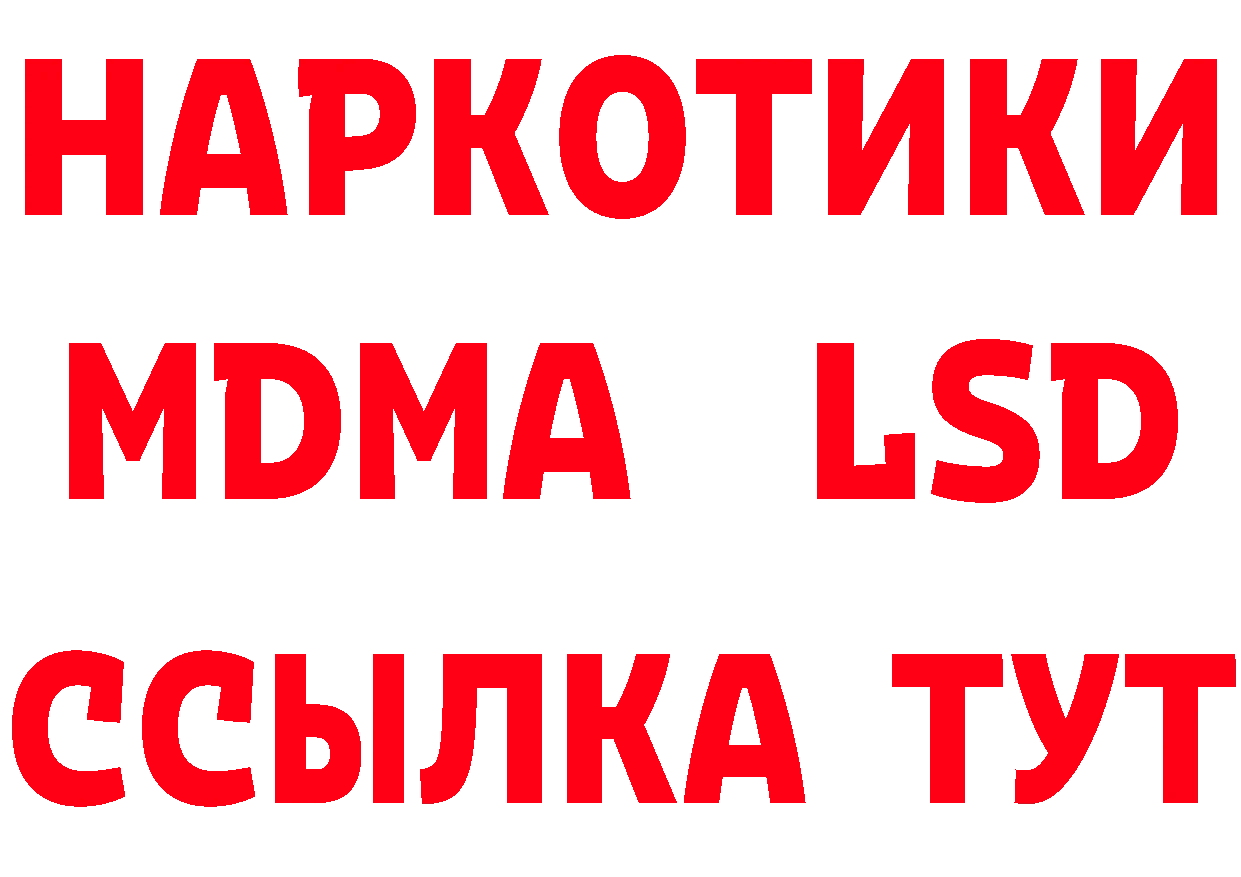 НАРКОТИКИ
MDMA LSD
ССЫЛКА ТУТ